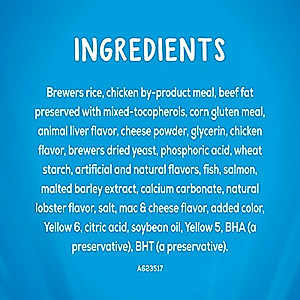 INGREDIENTS

Brewers rice, chicken by-product meal, beef fat preserved with mixed-tocopherols, corn gluten meal, animal liver flavor, cheese powder, glycerin, chicken flavor, brewers dried yeast, phosphoric acid, wheat starch, artificial and natural flavors, fish, salmon, malted barley extract, calcium carbonate, natural lobster flavor, salt, mac & cheese flavor, added color, Yellow 6, citric acid, soybean oil, Yellow 5, BHA (a preservative), BHT (a preservative).

A623517